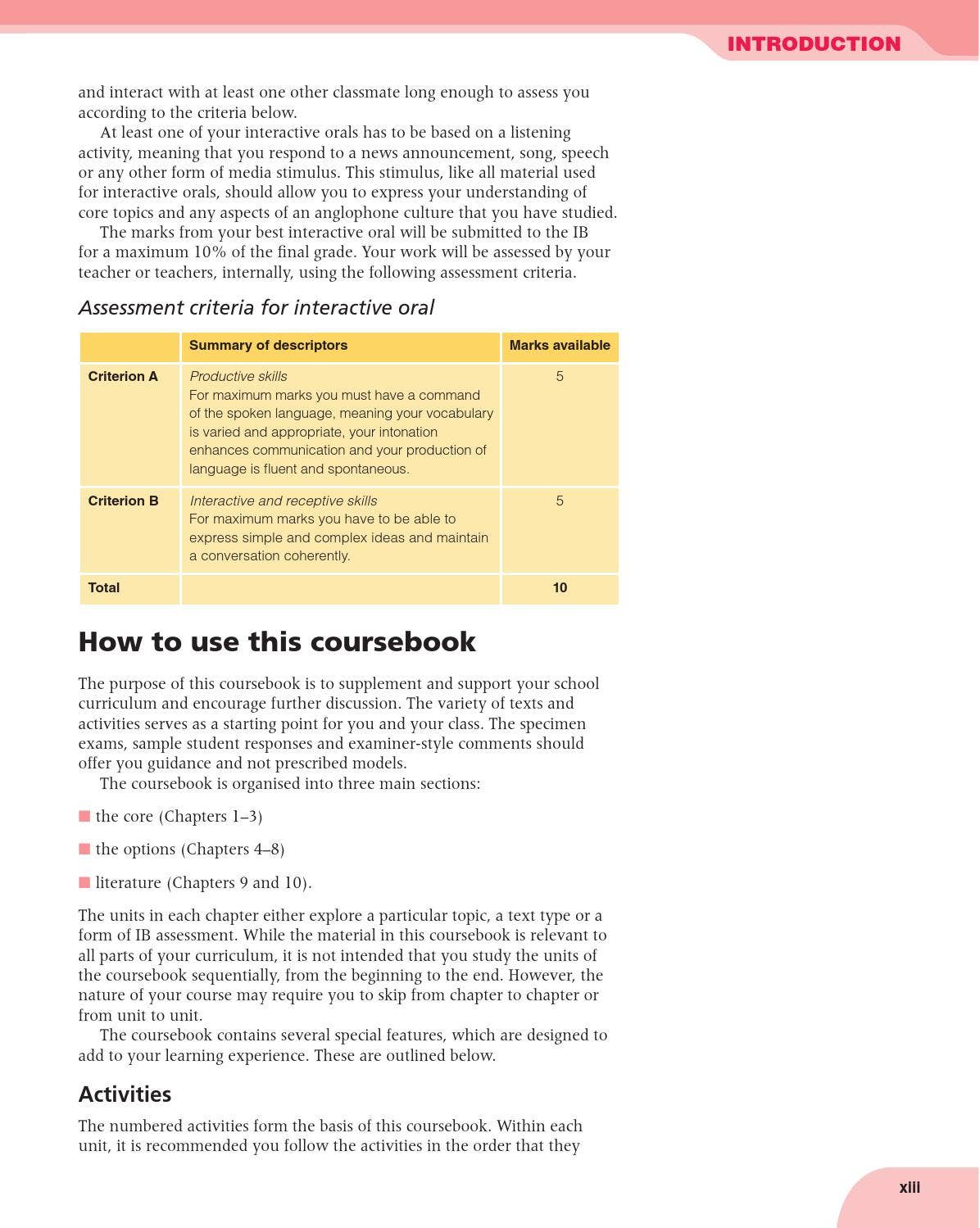 INTRODUCTION

and interact with at least one other classmate long enough to assess you according to the criteria below.

At least one of your interactive orals has to be based on a listening activity, meaning that you respond to a news announcement, song, speech or any other form of media stimulus. This stimulus, like all material used for interactive orals, should allow you to express your understanding of core topics and any aspects of an anglophone culture that you have studied.

The marks from your best interactive oral will be submitted to the IB for a maximum 10% of the final grade. Your work will be assessed by your teacher or teachers, internally, using the following assessment criteria.

Assessment criteria for interactive oral

| | Summary of descriptors | Marks available |
|---|---|---|
| Criterion A | Productive skills For maximum marks you must have a command of the spoken language, meaning your vocabulary is varied and appropriate, your intonation enhances communication and your production of language is fluent and spontaneous. | 5 |
| Criterion B | Interactive and receptive skills For maximum marks you have to be able to express simple and complex ideas and maintain a conversation coherently. | 5 |
| Total | | 10 |

How to use this coursebook

The purpose of this coursebook is to supplement and support your school curriculum and encourage further discussion. The variety of texts and activities serves as a starting point for you and your class. The specimen exams, sample student responses and examiner-style comments should offer you guidance and not prescribed models.

The coursebook is organised into three main sections:

• the core (Chapters 1–3)

• the options (Chapters 4–8)

• literature (Chapters 9 and 10).

The units in each chapter either explore a particular topic, a text type or a form of IB assessment. While the material in this coursebook is relevant to all parts of your curriculum, it is not intended that you study the units of the coursebook sequentially, from the beginning to the end. However, the nature of your course may require you to skip from chapter to chapter or from unit to unit.

The coursebook contains several special features, which are designed to add to your learning experience. These are outlined below.

Activities

The numbered activities form the basis of this coursebook. Within each unit, it is recommended you follow the activities in the order that they

xiii